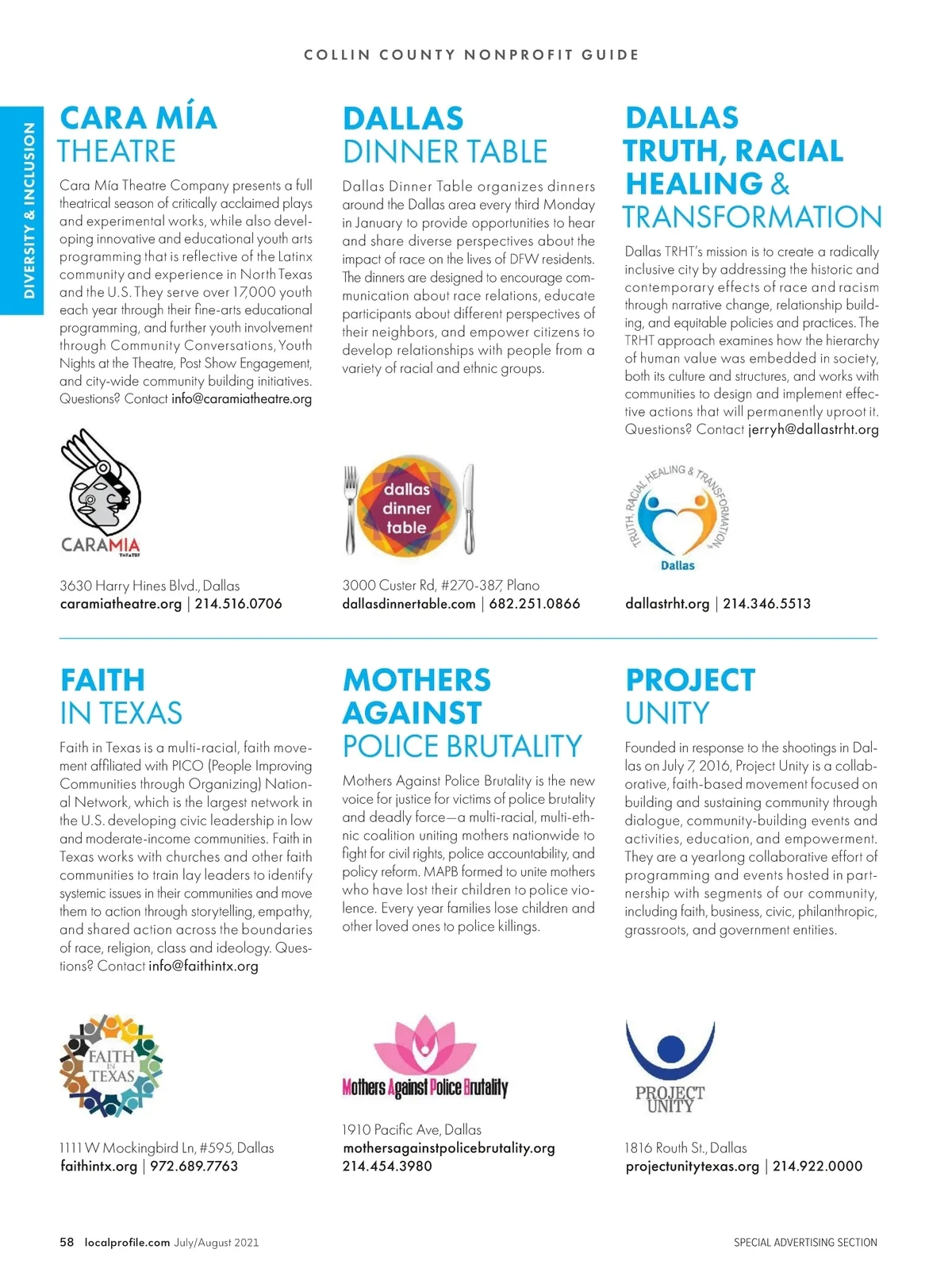 COLLIN COUNTY NONPROFIT GUIDE

DIVERSITY & INCLUSION

CARA MÍA THEATRE

Cara Mía Theatre Company presents a full theatrical season of critically acclaimed plays and experimental works, while also developing innovative and educational youth arts programming that is reflective of the Latinx community and experience in North Texas and the U.S. They serve over 17,000 youth each year through their fine-arts educational programming, and further youth involvement through Community Conversations, Youth Nights at the Theatre, Post Show Engagement, and city-wide community building initiatives. Questions? Contact info@caramiatheatre.org

CARAMIA THEATRE

3630 Harry Hines Blvd., Dallas
caramiatheatre.org | 214.516.0706

DALLAS DINNER TABLE

Dallas Dinner Table organizes dinners around the Dallas area every third Monday in January to provide opportunities to hear and share diverse perspectives about the impact of race on the lives of DFW residents. The dinners are designed to encourage communication about race relations, educate participants about different perspectives of their neighbors, and empower citizens to develop relationships with people from a variety of racial and ethnic groups.

dallas dinner table

3000 Custer Rd, #270-387, Plano
dallasdinnertable.com | 682.251.0866

DALLAS TRUTH, RACIAL HEALING & TRANSFORMATION

Dallas TRHT's mission is to create a radically inclusive city by addressing the historic and contemporary effects of race and racism through narrative change, relationship building, and equitable policies and practices. The TRHT approach examines how the hierarchy of human value was embedded in society, both its culture and structures, and works with communities to design and implement effective actions that will permanently uproot it. Questions? Contact jerryh@dallastrht.org

TRUTH, RACIAL HEALING & TRANSFORMATION Dallas

dallastrht.org | 214.346.5513

FAITH IN TEXAS

Faith in Texas is a multi-racial, faith movement affiliated with PICO (People Improving Communities through Organizing) National Network, which is the largest network in the U.S. developing civic leadership in low and moderate-income communities. Faith in Texas works with churches and other faith communities to train lay leaders to identify systemic issues in their communities and move them to action through storytelling, empathy, and shared action across the boundaries of race, religion, class and ideology. Questions? Contact info@faithintx.org

FAITH IN TEXAS

1111 W Mockingbird Ln, #595, Dallas
faithintx.org | 972.689.7763

MOTHERS AGAINST POLICE BRUTALITY

Mothers Against Police Brutality is the new voice for justice for victims of police brutality and deadly force—a multi-racial, multi-ethnic coalition uniting mothers nationwide to fight for civil rights, police accountability, and policy reform. MAPB formed to unite mothers who have lost their children to police violence. Every year families lose children and other loved ones to police killings.

Mothers Against Police Brutality

1910 Pacific Ave, Dallas
mothersagainstpolicebrutality.org
214.454.3980

PROJECT UNITY

Founded in response to the shootings in Dallas on July 7, 2016, Project Unity is a collaborative, faith-based movement focused on building and sustaining community through dialogue, community-building events and activities, education, and empowerment. They are a yearlong collaborative effort of programming and events hosted in partnership with segments of our community, including faith, business, civic, philanthropic, grassroots, and government entities.

PROJECT UNITY

1816 Routh St., Dallas
projectunitytexas.org | 214.922.0000

58 localprofile.com July/August 2021

SPECIAL ADVERTISING SECTION